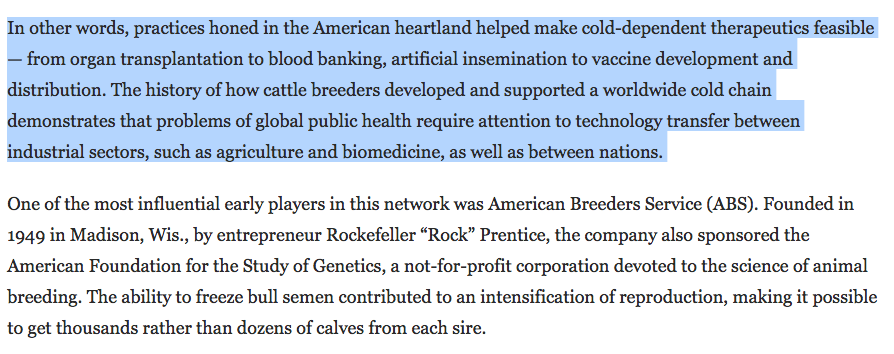 In other words, practices honed in the American heartland helped make cold-dependent therapeutics feasible — from organ transplantation to blood banking, artificial insemination to vaccine development and distribution. The history of how cattle breeders developed and supported a worldwide cold chain demonstrates that problems of global public health require attention to technology transfer between industrial sectors, such as agriculture and biomedicine, as well as between nations.

One of the most influential early players in this network was American Breeders Service (ABS). Founded in 1949 in Madison, Wis., by entrepreneur Rockefeller “Rock” Prentice, the company also sponsored the American Foundation for the Study of Genetics, a not-for-profit corporation devoted to the science of animal breeding. The ability to freeze bull semen contributed to an intensification of reproduction, making it possible to get thousands rather than dozens of calves from each sire.